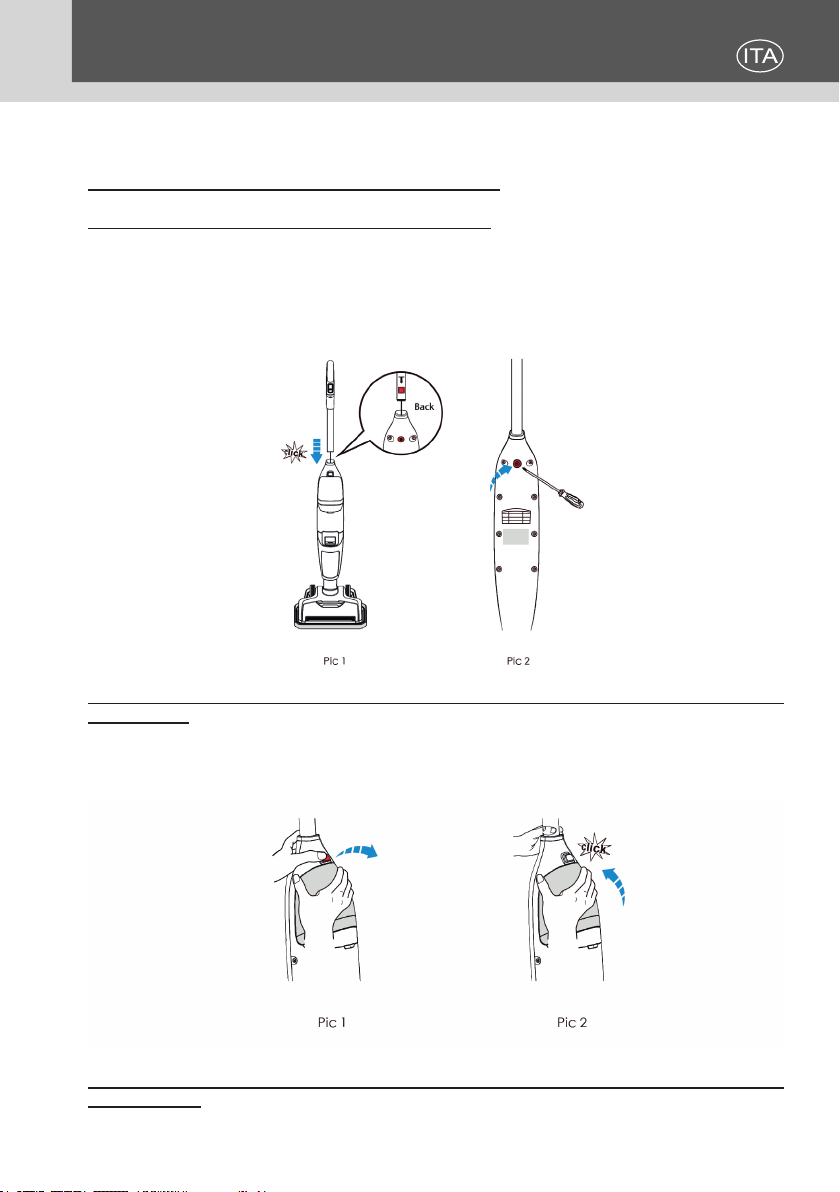 ITA

Back

click

Pic 1

Pic 2

click

Pic 1

Pic 2